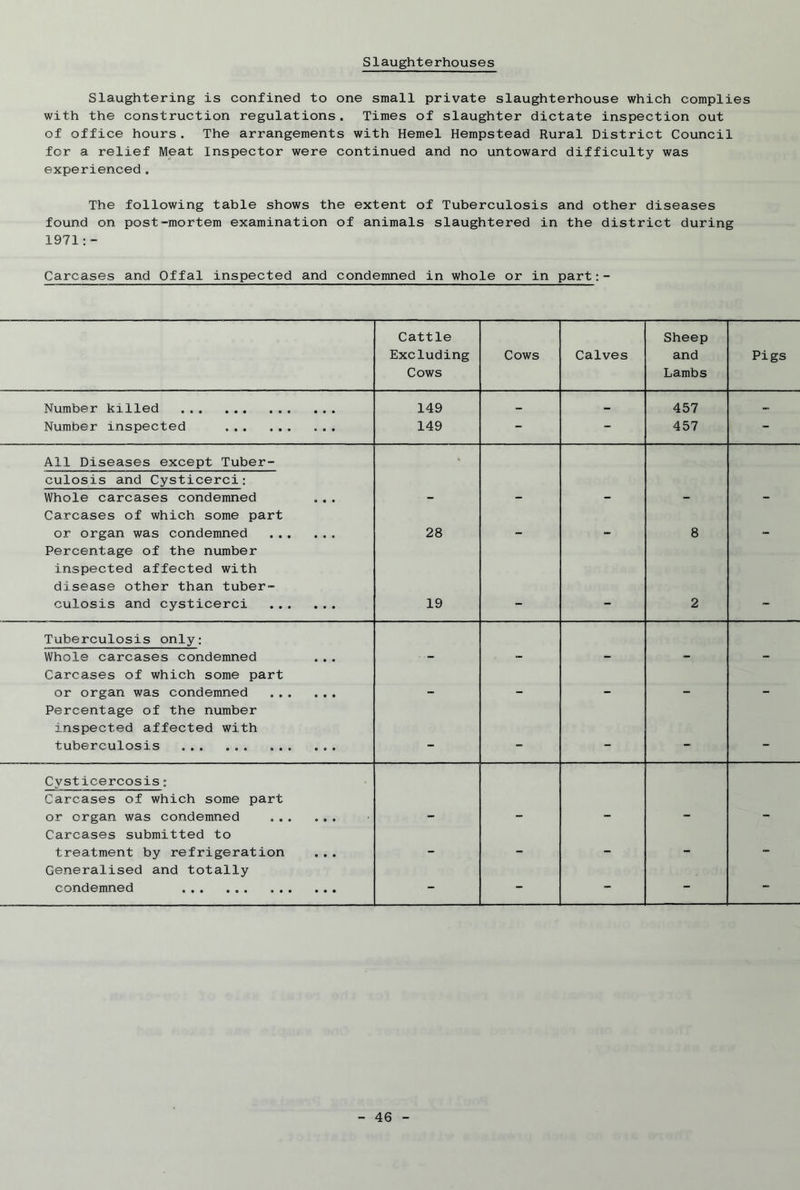 Slaughterhouses

Slaughtering is confined to one small private slaughterhouse which complies with the construction regulations. Times of slaughter dictate inspection out of office hours. The arrangements with Hemel Hempstead Rural District Council for a relief Meat Inspector were continued and no untoward difficulty was experienced.

The following table shows the extent of Tuberculosis and other diseases found on post-mortem examination of animals slaughtered in the district during 1971:-

Carcases and Offal inspected and condemned in whole or in part:-

| | Cattle Excluding Cows | Cows | Calves | Sheep and Lambs | Pigs |
|---|---|---|---|---|---|
| Number killed ... ... ... ... | 149 | - | - | 457 | - |
| Number inspected ... ... ... | 149 | - | - | 457 | - |
| All Diseases except Tuberculosis and Cysticerci: | | | | | |
| Whole carcases condemned ... | - | - | - | - | - |
| Carcases of which some part or organ was condemned ... ... | 28 | - | - | 8 | - |
| Percentage of the number inspected affected with disease other than tuberculosis and cysticerci ... ... | 19 | - | - | 2 | - |
| Tuberculosis only: | | | | | |
| Whole carcases condemned ... | - | - | - | - | - |
| Carcases of which some part or organ was condemned ... ... | - | - | - | - | - |
| Percentage of the number inspected affected with tuberculosis ... ... ... ... | - | - | - | - | - |
| Cysticercosis: | | | | | |
| Carcases of which some part or organ was condemned ... ... | - | - | - | - | - |
| Carcases submitted to treatment by refrigeration ... | - | - | - | - | - |
| Generalised and totally condemned ... ... ... ... | - | - | - | - | - |

- 46 -